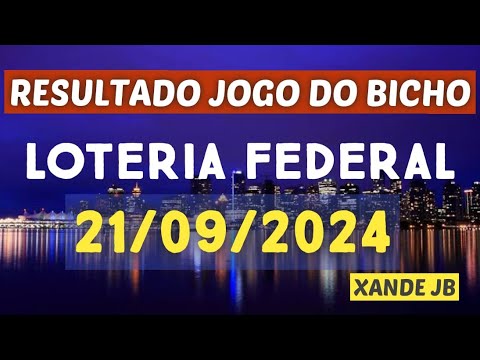 RESULTADO JOGO DO BICHO

LOTERIA FEDERAL

21/09/2024

XANDE JB